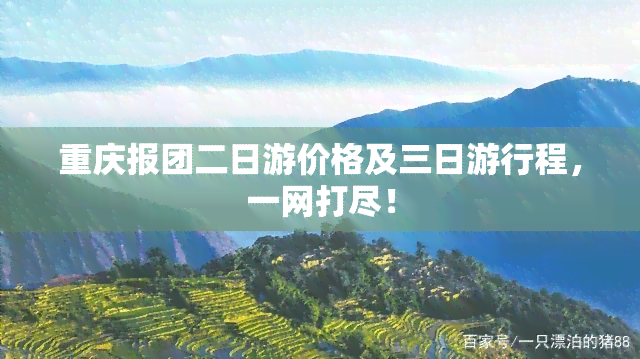 重庆报团二日游价格及三日游行程，一网打尽！

百家号/一只漂泊的猪88